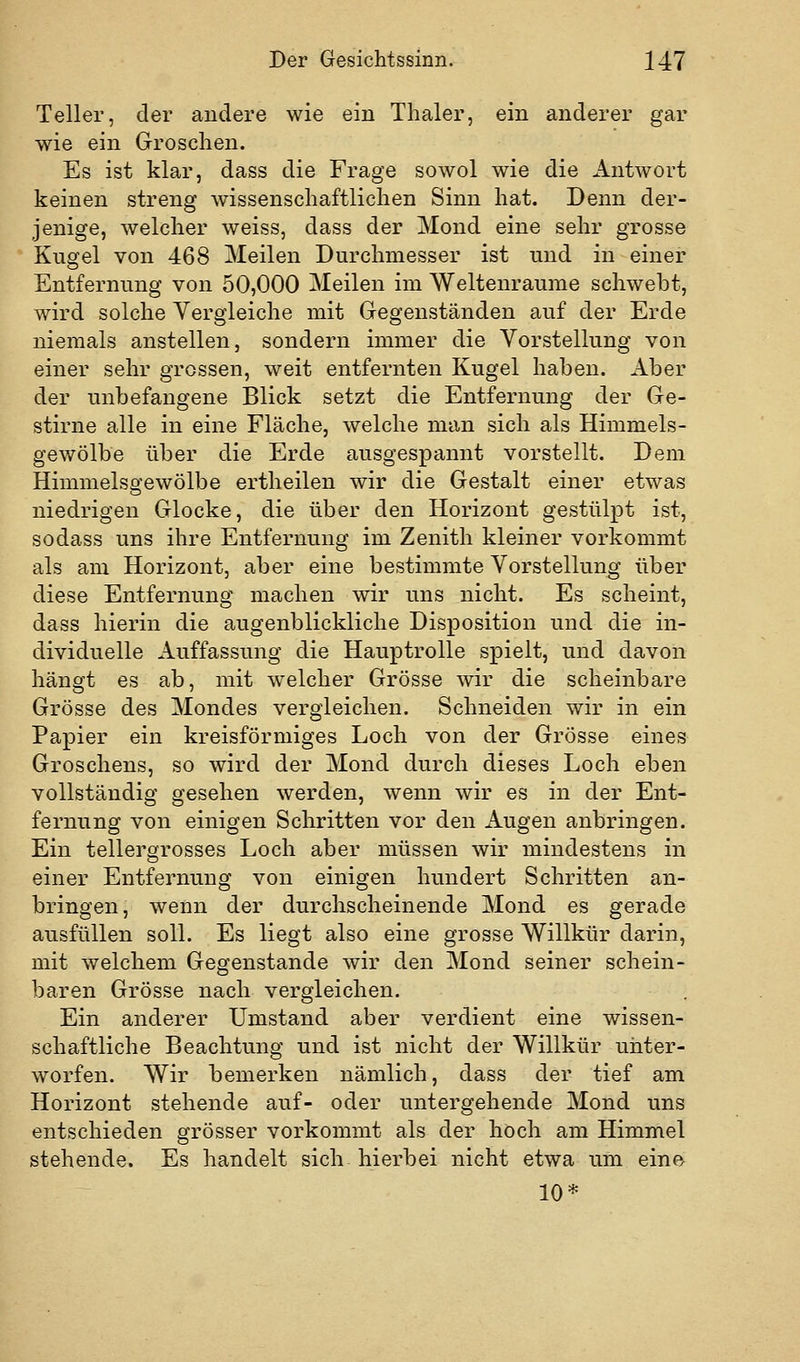 Der Gesichtssinn. 147

Teller, der andere wie ein Thaler, ein anderer gar wie ein Groschen.

Es ist klar, dass die Frage sowol wie die Antwort keinen streng wissenschaftlichen Sinn hat. Denn derjenige, welcher weiss, dass der Mond eine sehr grosse Kugel von 468 Meilen Durchmesser ist und in einer Entfernung von 50,000 Meilen im Weltenraume schwebt, wird solche Vergleiche mit Gegenständen auf der Erde niemals anstellen, sondern immer die Vorstellung von einer sehr grossen, weit entfernten Kugel haben. Aber der unbefangene Blick setzt die Entfernung der Gestirne alle in eine Fläche, welche man sich als Himmelsgewölbe über die Erde ausgespannt vorstellt. Dem Himmelsgewölbe ertheilen wir die Gestalt einer etwas niedrigen Glocke, die über den Horizont gestülpt ist, sodass uns ihre Entfernung im Zenith kleiner vorkommt als am Horizont, aber eine bestimmte Vorstellung über diese Entfernung machen wir uns nicht. Es scheint, dass hierin die augenblickliche Disposition und die individuelle Auffassung die Hauptrolle spielt, und davon hängt es ab, mit welcher Grösse wir die scheinbare Grösse des Mondes vergleichen. Schneiden wir in ein Papier ein kreisförmiges Loch von der Grösse eines Groschens, so wird der Mond durch dieses Loch eben vollständig gesehen werden, wenn wir es in der Entfernung von einigen Schritten vor den Augen anbringen. Ein tellergrosses Loch aber müssen wir mindestens in einer Entfernung von einigen hundert Schritten anbringen, wenn der durchscheinende Mond es gerade ausfüllen soll. Es liegt also eine grosse Willkür darin, mit welchem Gegenstande wir den Mond seiner scheinbaren Grösse nach vergleichen.

Ein anderer Umstand aber verdient eine wissenschaftliche Beachtung und ist nicht der Willkür unterworfen. Wir bemerken nämlich, dass der tief am Horizont stehende auf- oder untergehende Mond uns entschieden grösser vorkommt als der hoch am Himmel stehende. Es handelt sich hierbei nicht etwa um eine

10*